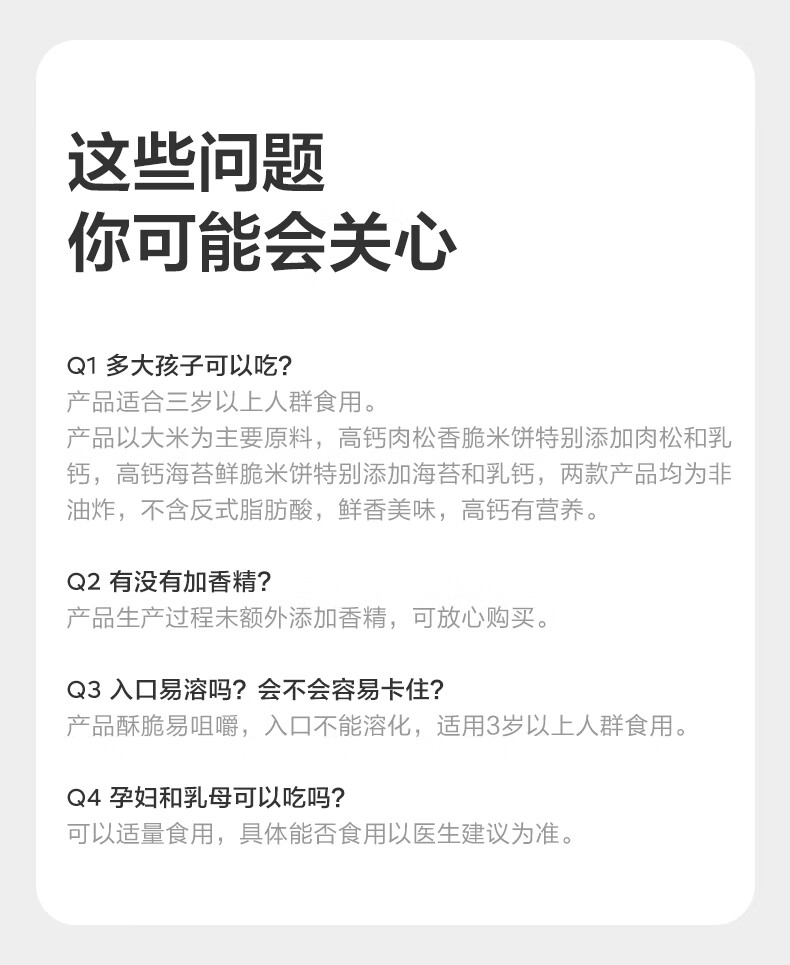 这些问题
你可能会关心

Q1 多大孩子可以吃?
产品适合三岁以上人群食用。
产品以大米为主要原料，高钙肉松香脆米饼特别添加肉松和乳钙，高钙海苔鲜脆米饼特别添加海苔和乳钙，两款产品均为非油炸，不含反式脂肪酸，鲜香美味，高钙有营养。

Q2 有没有加香精?
产品生产过程未额外添加香精，可放心购买。

Q3 入口易溶吗？会不会容易卡住?
产品酥脆易咀嚼，入口不能溶化，适用3岁以上人群食用。

Q4 孕妇和乳母可以吃吗?
可以适量食用，具体能否食用以医生建议为准。